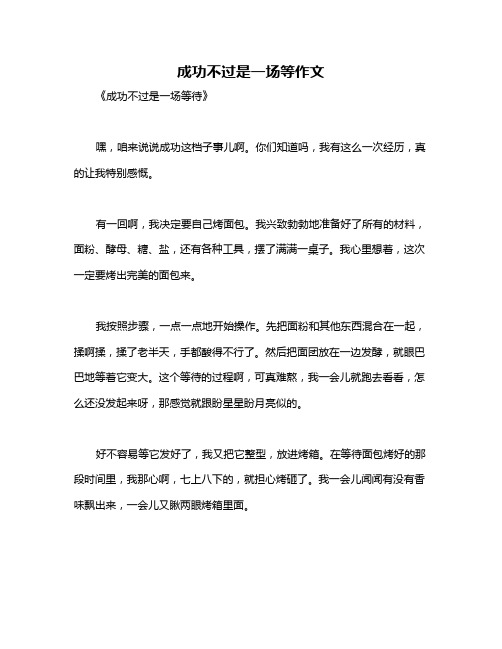 成功不过是一场等作文

《成功不过是一场等待》

嘿，咱来说说成功这档子事儿啊。你们知道吗，我有这么一次经历，真的让我特别感慨。

有一回啊，我决定要自己烤面包。我兴致勃勃地准备好了所有的材料，面粉、酵母、糖、盐，还有各种工具，摆了满满一桌子。我心里想着，这次一定要烤出完美的面包来。

我按照步骤，一点一点地开始操作。先把面粉和其他东西混合在一起，揉啊揉，揉了老半天，手都酸得不行了。然后把面团放在一边发酵，就眼巴巴地等着它变大。这个等待的过程啊，可真难熬，我一会儿就跑去看看，怎么还没发起来呀，那感觉就跟盼星星盼月亮似的。

好不容易等它发好了，我又把它整型，放进烤箱。在等待面包烤好的那段时间里，我那心啊，七上八下的，就担心烤砸了。我一会儿闻闻有没有香味飘出来，一会儿又瞅两眼烤箱里面。